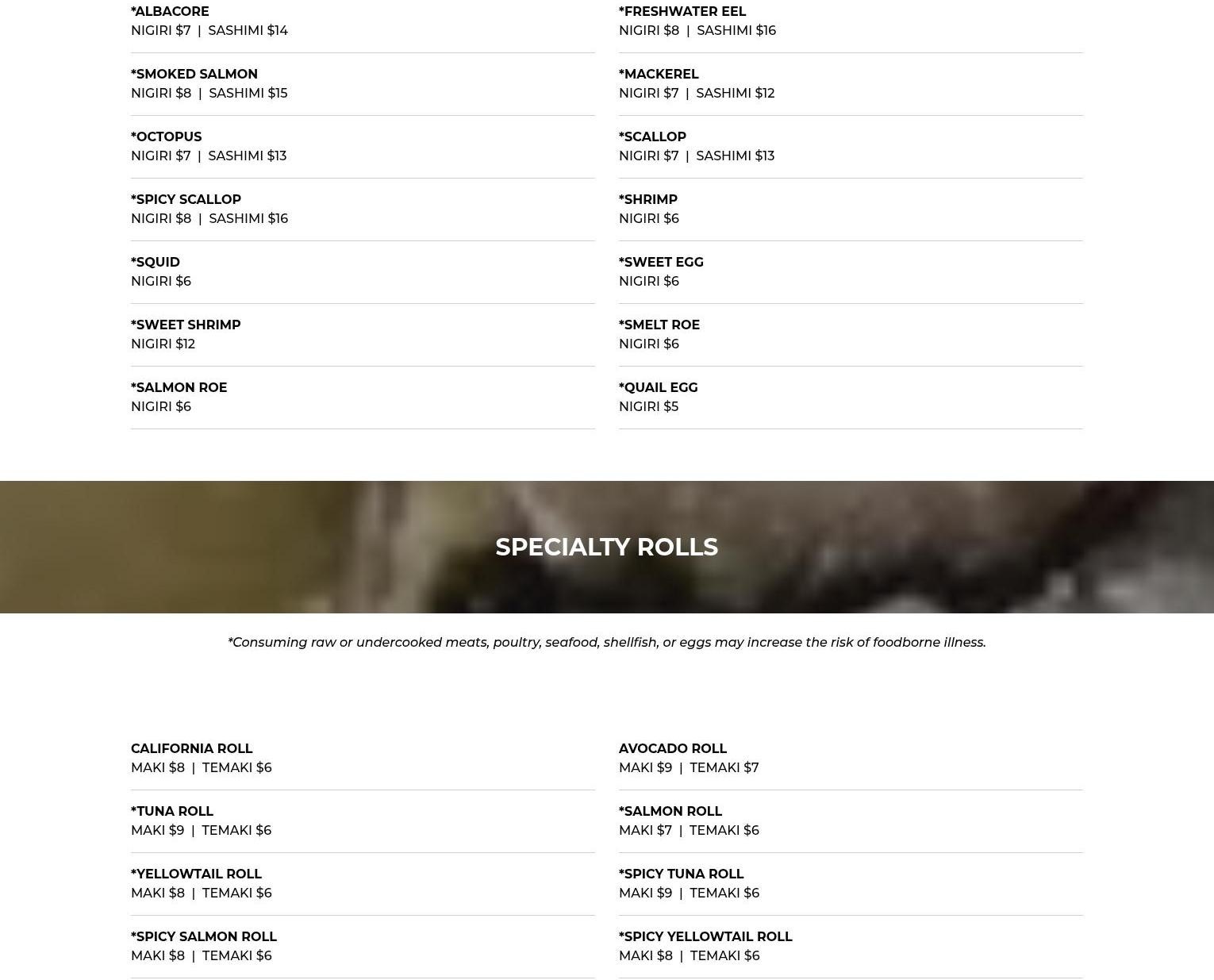 *ALBACORE
NIGIRI $7 | SASHIMI $14

*SMOKED SALMON
NIGIRI $8 | SASHIMI $15

*OCTOPUS
NIGIRI $7 | SASHIMI $13

*SPICY SCALLOP
NIGIRI $8 | SASHIMI $16

*SQUID
NIGIRI $6

*SWEET SHRIMP
NIGIRI $12

*SALMON ROE
NIGIRI $6

*FRESHWATER EEL
NIGIRI $8 | SASHIMI $16

*MACKEREL
NIGIRI $7 | SASHIMI $12

*SCALLOP
NIGIRI $7 | SASHIMI $13

*SHRIMP
NIGIRI $6

*SWEET EGG
NIGIRI $6

*SMELT ROE
NIGIRI $6

*QUAIL EGG
NIGIRI $5

SPECIALTY ROLLS

*Consuming raw or undercooked meats, poultry, seafood, shellfish, or eggs may increase the risk of foodborne illness.

CALIFORNIA ROLL
MAKI $8 | TEMAKI $6

*TUNA ROLL
MAKI $9 | TEMAKI $6

*YELLOWTAIL ROLL
MAKI $8 | TEMAKI $6

*SPICY SALMON ROLL
MAKI $8 | TEMAKI $6

AVOCADO ROLL
MAKI $9 | TEMAKI $7

*SALMON ROLL
MAKI $7 | TEMAKI $6

*SPICY TUNA ROLL
MAKI $9 | TEMAKI $6

*SPICY YELLOWTAIL ROLL
MAKI $8 | TEMAKI $6